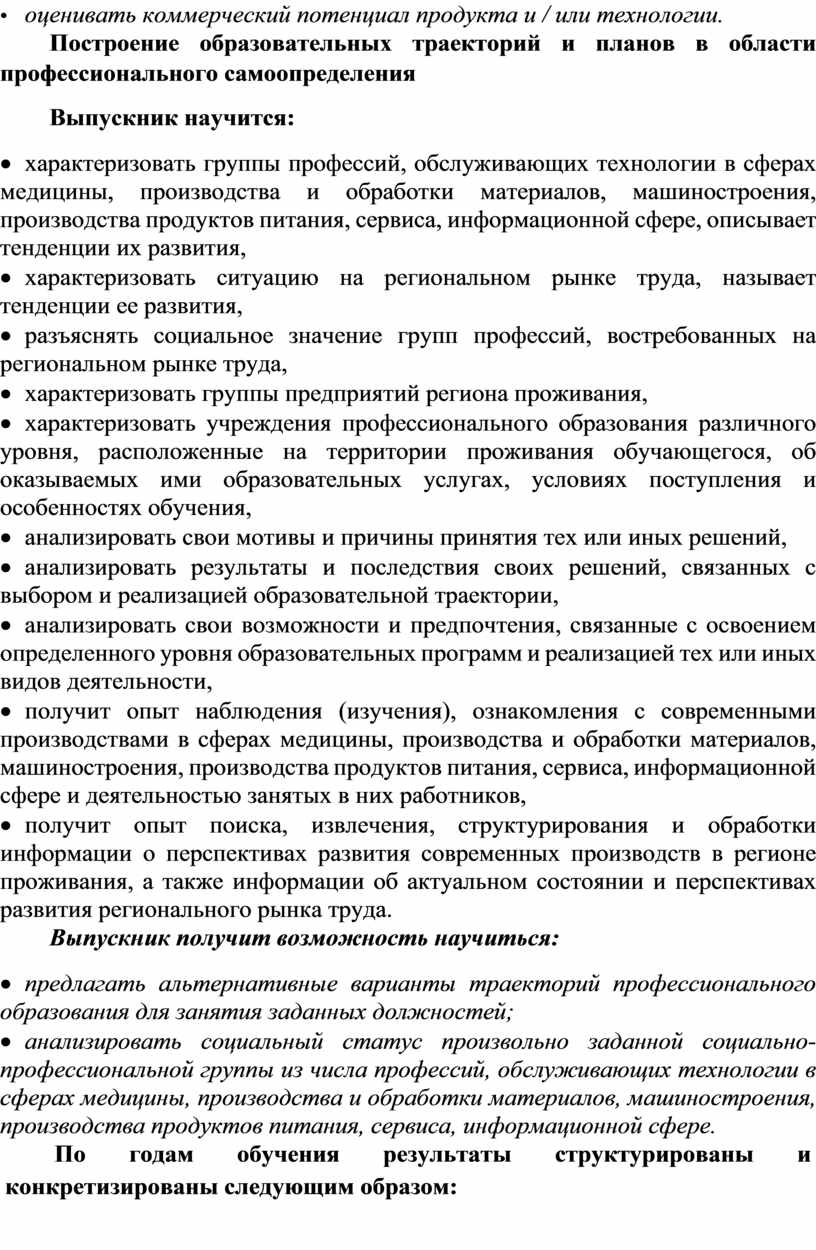 • оценивать коммерческий потенциал продукта и / или технологии.

Построение образовательных траекторий и планов в области профессионального самоопределения

Выпускник научится:

• характеризовать группы профессий, обслуживающих технологии в сферах медицины, производства и обработки материалов, машиностроения, производства продуктов питания, сервиса, информационной сфере, описывает тенденции их развития,
• характеризовать ситуацию на региональном рынке труда, называет тенденции ее развития,
• разъяснять социальное значение групп профессий, востребованных на региональном рынке труда,
• характеризовать группы предприятий региона проживания,
• характеризовать учреждения профессионального образования различного уровня, расположенные на территории проживания обучающегося, об оказываемых ими образовательных услугах, условиях поступления и особенностях обучения,
• анализировать свои мотивы и причины принятия тех или иных решений,
• анализировать результаты и последствия своих решений, связанных с выбором и реализацией образовательной траектории,
• анализировать свои возможности и предпочтения, связанные с освоением определенного уровня образовательных программ и реализацией тех или иных видов деятельности,
• получит опыт наблюдения (изучения), ознакомления с современными производствами в сферах медицины, производства и обработки материалов, машиностроения, производства продуктов питания, сервиса, информационной сфере и деятельностью занятых в них работников,
• получит опыт поиска, извлечения, структурирования и обработки информации о перспективах развития современных производств в регионе проживания, а также информации об актуальном состоянии и перспективах развития регионального рынка труда.

Выпускник получит возможность научиться:

• предлагать альтернативные варианты траекторий профессионального образования для занятия заданных должностей;
• анализировать социальный статус произвольно заданной социально-профессиональной группы из числа профессий, обслуживающих технологии в сферах медицины, производства и обработки материалов, машиностроения, производства продуктов питания, сервиса, информационной сфере.

По годам обучения результаты структурированы и конкретизированы следующим образом: